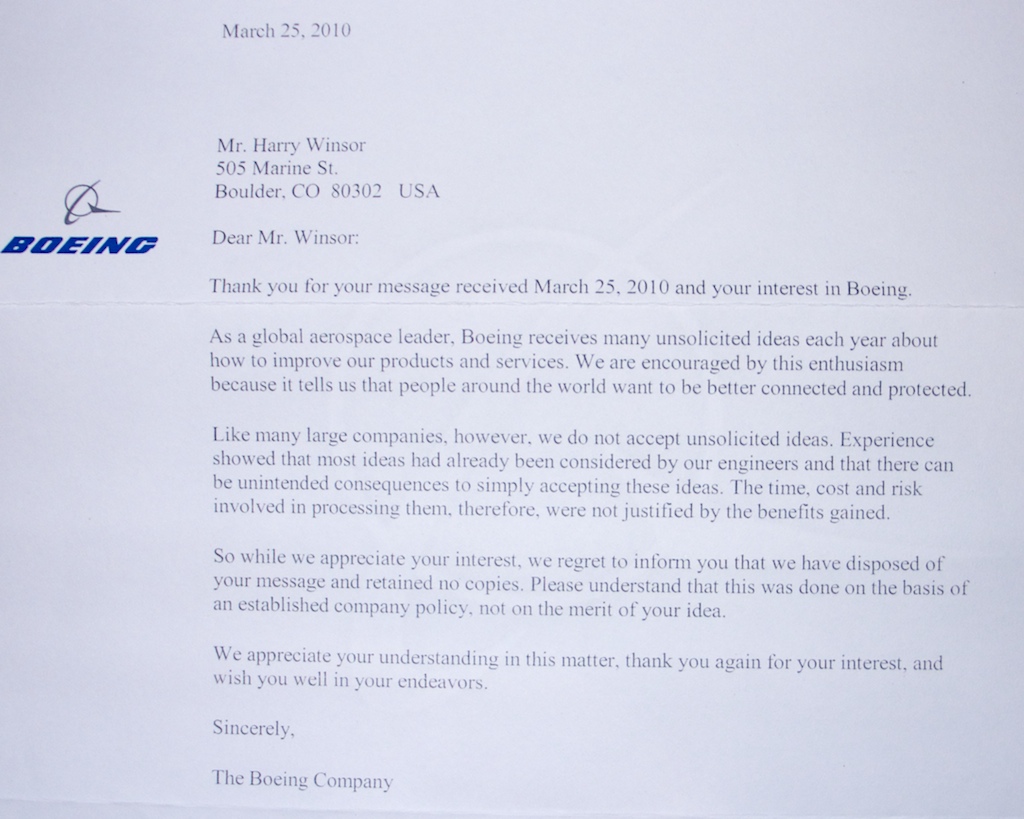 March 25, 2010

Mr. Harry Winsor
505 Marine St.
Boulder, CO 80302 USA

BOEING

Dear Mr. Winsor:

Thank you for your message received March 25, 2010 and your interest in Boeing.

As a global aerospace leader, Boeing receives many unsolicited ideas each year about how to improve our products and services. We are encouraged by this enthusiasm because it tells us that people around the world want to be better connected and protected.

Like many large companies, however, we do not accept unsolicited ideas. Experience showed that most ideas had already been considered by our engineers and that there can be unintended consequences to simply accepting these ideas. The time, cost and risk involved in processing them, therefore, were not justified by the benefits gained.

So while we appreciate your interest, we regret to inform you that we have disposed of your message and retained no copies. Please understand that this was done on the basis of an established company policy, not on the merit of your idea.

We appreciate your understanding in this matter, thank you again for your interest, and wish you well in your endeavors.

Sincerely,

The Boeing Company